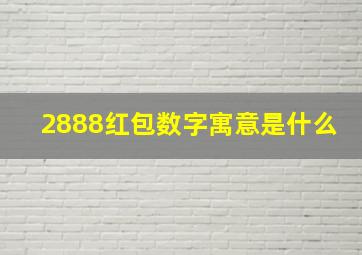 2888红包数字寓意是什么